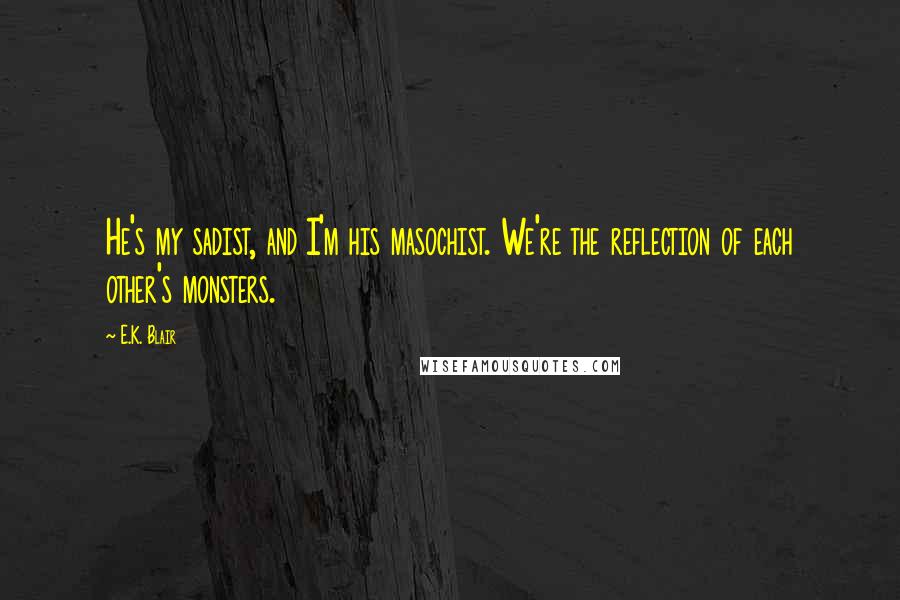 He's my sadist, and I'm his masochist. We're the reflection of each other's monsters.

~ E.K. Blair

WISEFAMOUSQUOTES.COM